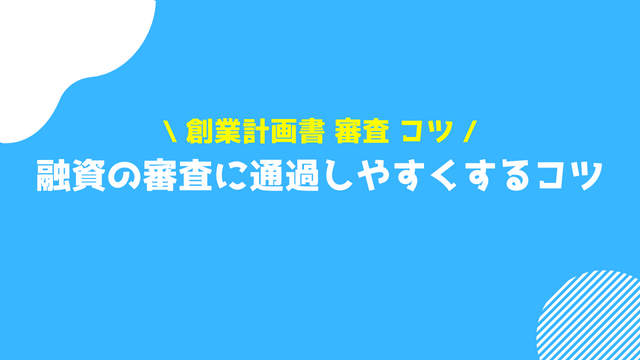 \ 創業計画書 審査 コツ /
融資の審査に通過しやすくするコツ